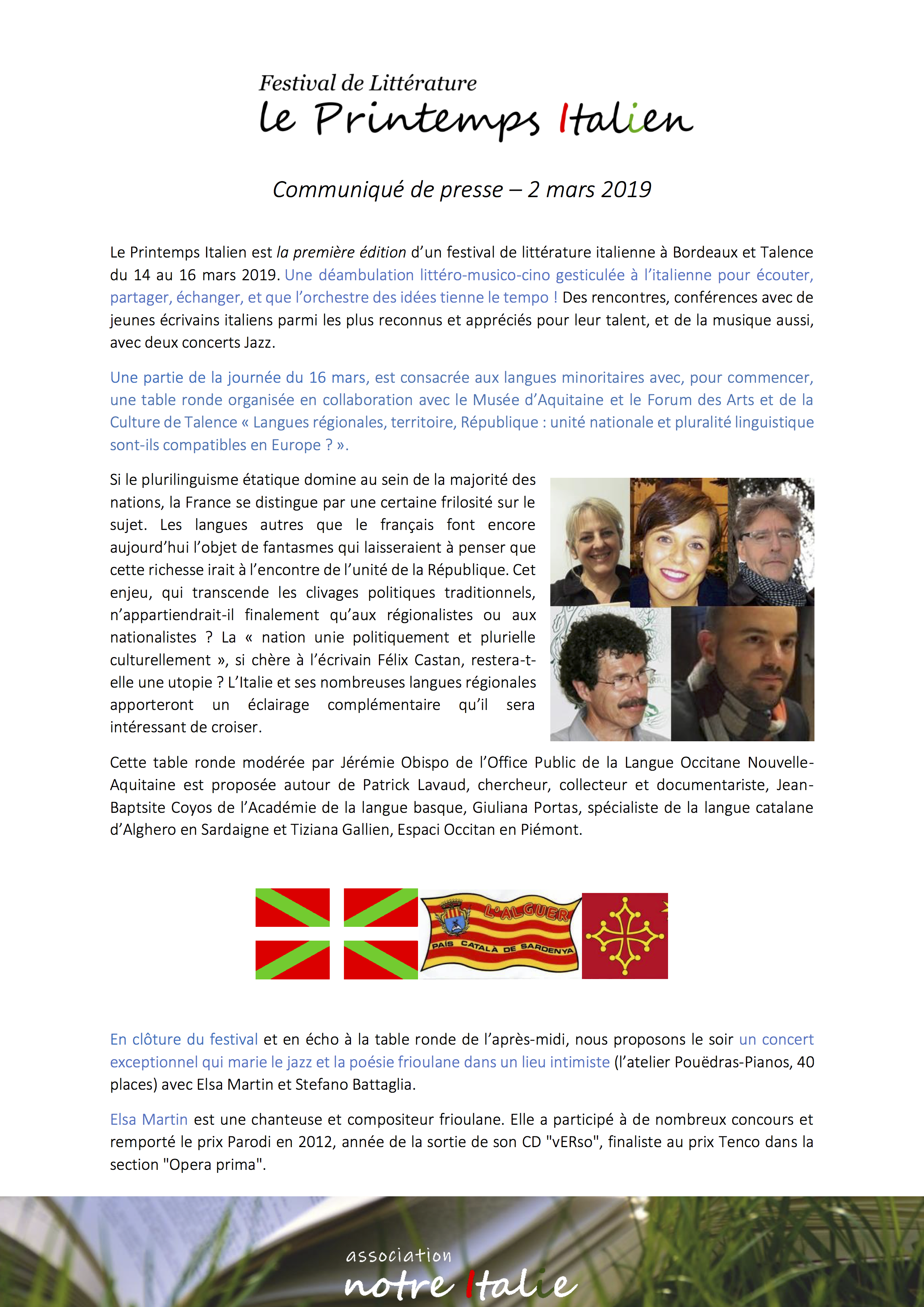 Festival de Littérature
le Printemps Italien

Communiqué de presse – 2 mars 2019

Le Printemps Italien est la première édition d'un festival de littérature italienne à Bordeaux et Talence du 14 au 16 mars 2019. Une déambulation littéro-musico-cino gesticulée à l'italienne pour écouter, partager, échanger, et que l'orchestre des idées tienne le tempo ! Des rencontres, conférences avec de jeunes écrivains italiens parmi les plus reconnus et appréciés pour leur talent, et de la musique aussi, avec deux concerts Jazz.

Une partie de la journée du 16 mars, est consacrée aux langues minoritaires avec, pour commencer, une table ronde organisée en collaboration avec le Musée d'Aquitaine et le Forum des Arts et de la Culture de Talence « Langues régionales, territoire, République : unité nationale et pluralité linguistique sont-ils compatibles en Europe ? ».

Si le plurilinguisme étatique domine au sein de la majorité des nations, la France se distingue par une certaine frilosité sur le sujet. Les langues autres que le français font encore aujourd'hui l'objet de fantasmes qui laisseraient à penser que cette richesse irait à l'encontre de l'unité de la République. Cet enjeu, qui transcende les clivages politiques traditionnels, n'appartiendrait-il finalement qu'aux régionalistes ou aux nationalistes ? La « nation unie politiquement et plurielle culturellement », si chère à l'écrivain Félix Castan, restera-t-elle une utopie ? L'Italie et ses nombreuses langues régionales apporteront un éclairage complémentaire qu'il sera intéressant de croiser.

Cette table ronde modérée par Jérémie Obispo de l'Office Public de la Langue Occitane Nouvelle-Aquitaine est proposée autour de Patrick Lavaud, chercheur, collecteur et documentariste, Jean-Baptsite Coyos de l'Académie de la langue basque, Giuliana Portas, spécialiste de la langue catalane d'Alghero en Sardaigne et Tiziana Gallien, Espaci Occitan en Piémont.

L'ALGUER
PAÍS CATALÀ DE SARDENYA

En clôture du festival et en écho à la table ronde de l'après-midi, nous proposons le soir un concert exceptionnel qui marie le jazz et la poésie frioulane dans un lieu intimiste (l'atelier Pouëdras-Pianos, 40 places) avec Elsa Martin et Stefano Battaglia.

Elsa Martin est une chanteuse et compositeur frioulane. Elle a participé à de nombreux concours et remporté le prix Parodi en 2012, année de la sortie de son CD "vERso", finaliste au prix Tenco dans la section "Opera prima".

association
notre Italie